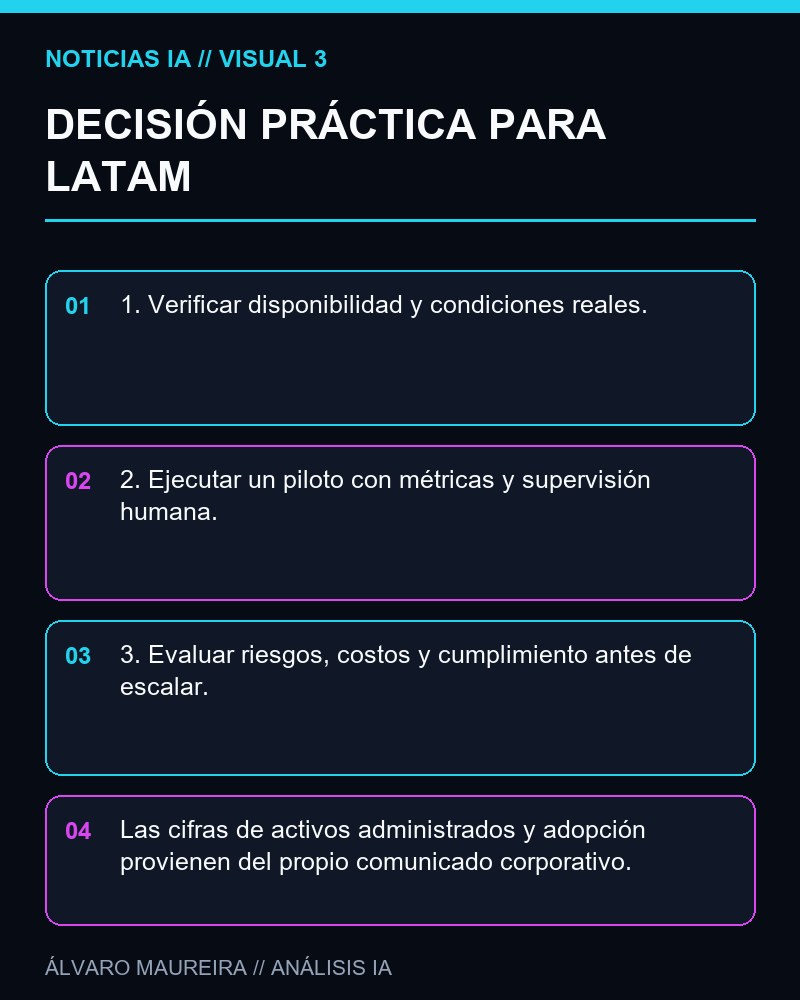 NOTICIAS IA // VISUAL 3

DECISIÓN PRÁCTICA PARA LATAM

01 1. Verificar disponibilidad y condiciones reales.

02 2. Ejecutar un piloto con métricas y supervisión humana.

03 3. Evaluar riesgos, costos y cumplimiento antes de escalar.

04 Las cifras de activos administrados y adopción provienen del propio comunicado corporativo.

ÁLVARO MAUREIRA // ANÁLISIS IA